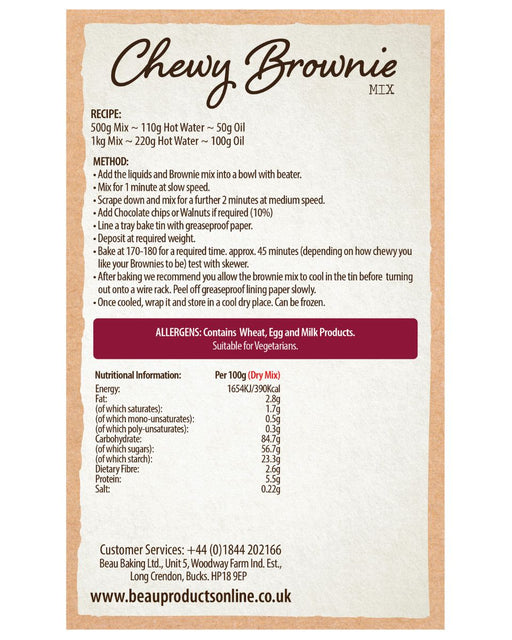 Chewy Brownie
MIX

RECIPE:
500g Mix ~ 110g Hot Water ~ 50g Oil
1kg Mix ~ 220g Hot Water ~ 100g Oil

METHOD:
• Add the liquids and Brownie mix into a bowl with beater.
• Mix for 1 minute at slow speed.
• Scrape down and mix for a further 2 minutes at medium speed.
• Add Chocolate chips or Walnuts if required (10%)
• Line a tray bake tin with greaseproof paper.
• Deposit at required weight.
• Bake at 170-180 for a required time. approx. 45 minutes (depending on how chewy you like your Brownies to be) test with skewer.
• After baking we recommend you allow the brownie mix to cool in the tin before turning out onto a wire rack. Peel off greaseproof lining paper slowly.
• Once cooled, wrap it and store in a cool dry place. Can be frozen.

ALLERGENS: Contains Wheat, Egg and Milk Products.
Suitable for Vegetarians.

| Nutritional Information: | Per 100g (Dry Mix) |
|---|---|
| Energy: | 1654KJ/390Kcal |
| Fat: | 2.8g |
| (of which saturates): | 1.7g |
| (of which mono-unsaturates): | 0.5g |
| (of which poly-unsaturates): | 0.3g |
| Carbohydrate: | 84.7g |
| (of which sugars): | 56.7g |
| (of which starch): | 23.3g |
| Dietary Fibre: | 2.6g |
| Protein: | 5.5g |
| Salt: | 0.22g |

Customer Services: +44 (0)1844 202166
Beau Baking Ltd., Unit 5, Woodway Farm Ind. Est., Long Crendon, Bucks. HP18 9EP

www.beauproductsonline.co.uk